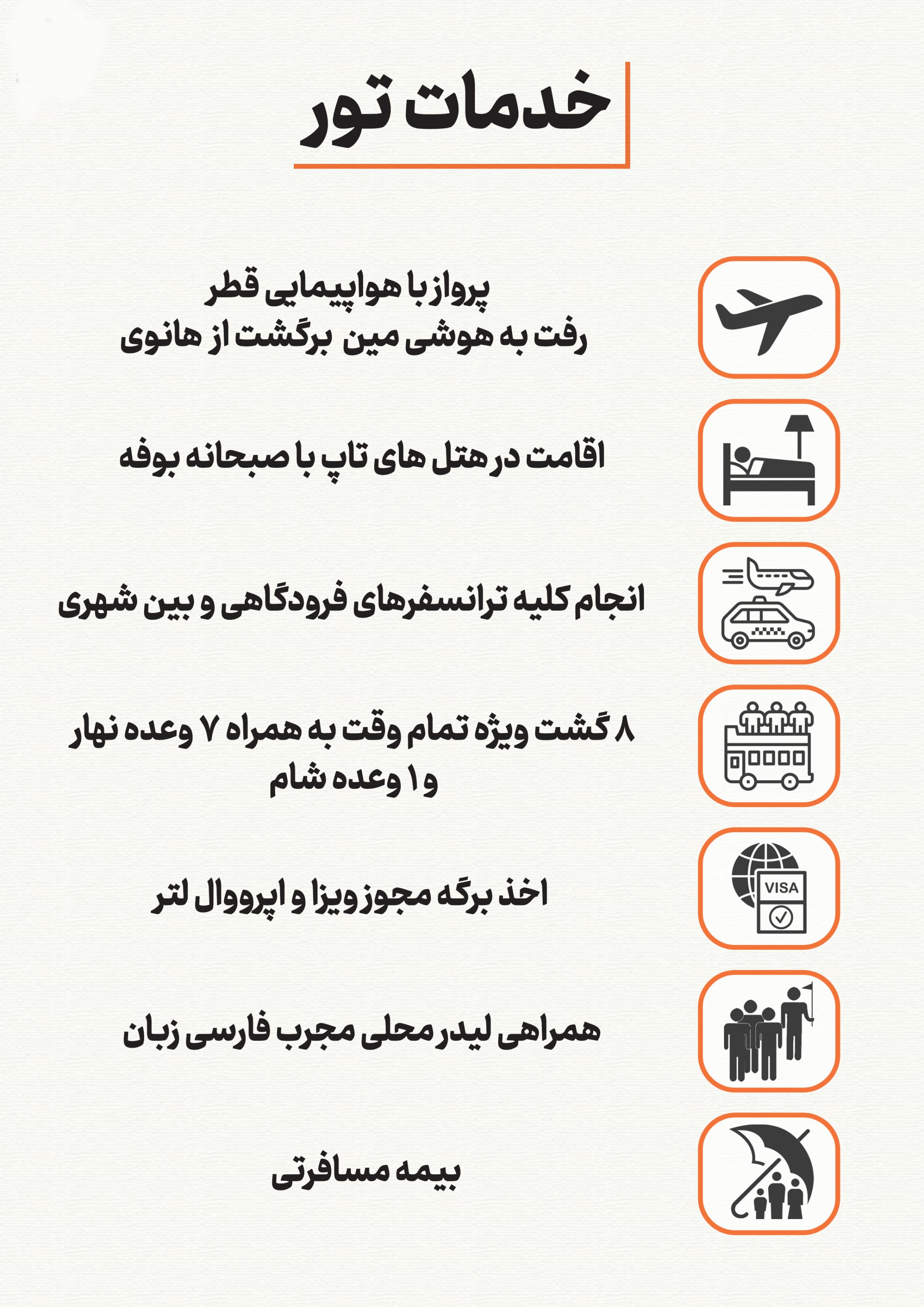 خدمات تور

پرواز با هواپیمایی قطر
رفت به هوشی مین برگشت از هانوی

اقامت در هتل های تاپ با صبحانه بوفه

انجام کلیه ترانسفرهای فرودگاهی و بین شهری

۸ گشت ویژه تمام وقت به همراه ۷ وعده نهار و ۱ وعده شام

VISA

اخذ برگه مجوز ویزا و اپرووال لتر

همراهی لیدر محلی مجرب فارسی زبان

بیمه مسافرتی